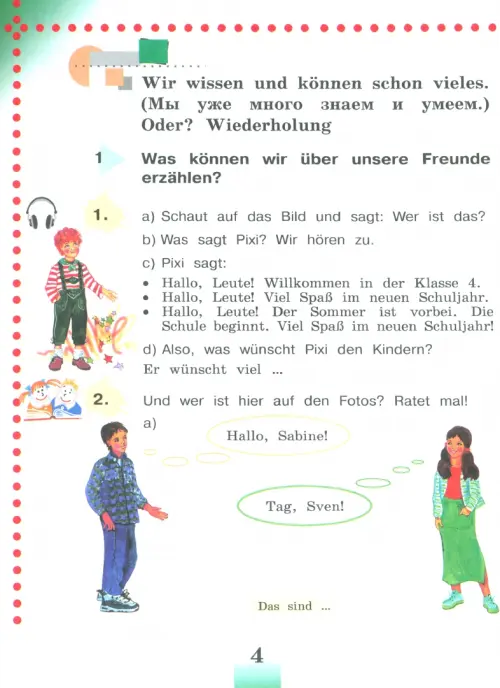 Wir wissen und können schon vieles. (Мы уже много знаем и умеем.) Oder? Wiederholung

1 Was können wir über unsere Freunde erzählen?

1. a) Schaut auf das Bild und sagt: Wer ist das?

b) Was sagt Pixi? Wir hören zu.

c) Pixi sagt:

• Hallo, Leute! Willkommen in der Klasse 4.
• Hallo, Leute! Viel Spaß im neuen Schuljahr.
• Hallo, Leute! Der Sommer ist vorbei. Die Schule beginnt. Viel Spaß im neuen Schuljahr!

d) Also, was wünscht Pixi den Kindern?

Er wünscht viel ...

2. Und wer ist hier auf den Fotos? Ratet mal!

a)

Hallo, Sabine!

Tag, Sven!

Das sind ...

4